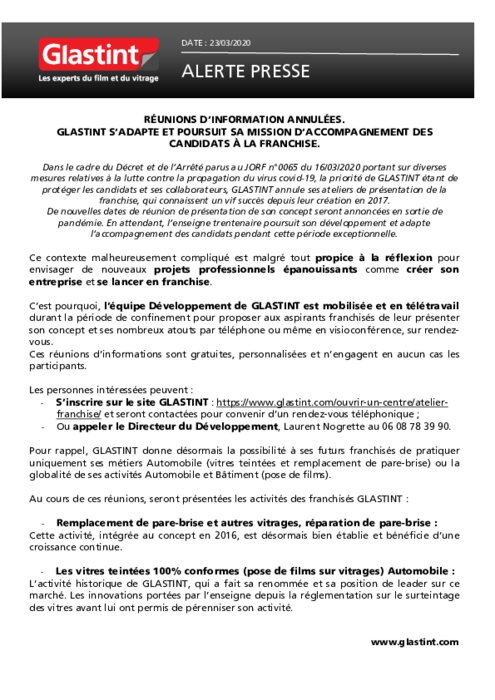 Glastint
Les experts du film et du vitrage

DATE : 23/03/2020

ALERTE PRESSE

RÉUNIONS D'INFORMATION ANNULÉES.
GLASTINT S'ADAPTE ET POURSUIT SA MISSION D'ACCOMPAGNEMENT DES CANDIDATS À LA FRANCHISE.

Dans le cadre du Décret et de l'Arrêté parus au JORF n°0065 du 16/03/2020 portant sur diverses mesures relatives à la lutte contre la propagation du virus covid-19, la priorité de GLASTINT étant de protéger les candidats et ses collaborateurs, GLASTINT annule ses ateliers de présentation de la franchise, qui connaissent un vif succès depuis leur création en 2017.
De nouvelles dates de réunion de présentation de son concept seront annoncées en sortie de pandémie. En attendant, l'enseigne trentenaire poursuit son développement et adapte l'accompagnement des candidats pendant cette période exceptionnelle.

Ce contexte malheureusement compliqué est malgré tout propice à la réflexion pour envisager de nouveaux projets professionnels épanouissants comme créer son entreprise et se lancer en franchise.

C'est pourquoi, l'équipe Développement de GLASTINT est mobilisée et en télétravail durant la période de confinement pour proposer aux aspirants franchisés de leur présenter son concept et ses nombreux atouts par téléphone ou même en visioconférence, sur rendez-vous.
Ces réunions d'informations sont gratuites, personnalisées et n'engagent en aucun cas les participants.

Les personnes intéressées peuvent :
- S'inscrire sur le site GLASTINT : https://www.glastint.com/ouvrir-un-centre/atelier-franchise/ et seront contactées pour convenir d'un rendez-vous téléphonique ;
- Ou appeler le Directeur du Développement, Laurent Nogrette au 06 08 78 39 90.

Pour rappel, GLASTINT donne désormais la possibilité à ses futurs franchisés de pratiquer uniquement ses métiers Automobile (vitres teintées et remplacement de pare-brise) ou la globalité de ses activités Automobile et Bâtiment (pose de films).

Au cours de ces réunions, seront présentées les activités des franchisés GLASTINT :

- Remplacement de pare-brise et autres vitrages, réparation de pare-brise :
Cette activité, intégrée au concept en 2016, est désormais bien établie et bénéficie d'une croissance continue.

- Les vitres teintées 100% conformes (pose de films sur vitrages) Automobile :
L'activité historique de GLASTINT, qui a fait sa renommée et sa position de leader sur ce marché. Les innovations portées par l'enseigne depuis la réglementation sur le surteintage des vitres avant lui ont permis de pérenniser son activité.

www.glastint.com